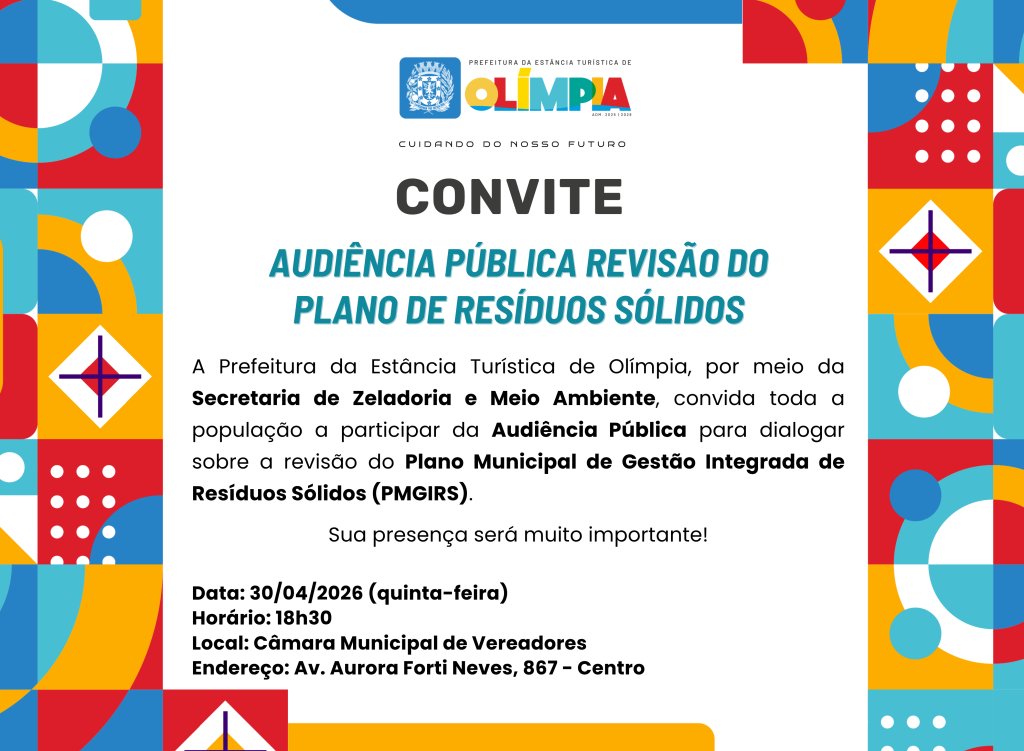 PREFEITURA DA ESTÂNCIA TURÍSTICA DE
OLÍMPIA
ADM. 2025 | 2028

CUIDANDO DO NOSSO FUTURO

CONVITE

AUDIÊNCIA PÚBLICA REVISÃO DO PLANO DE RESÍDUOS SÓLIDOS

A Prefeitura da Estância Turística de Olímpia, por meio da Secretaria de Zeladoria e Meio Ambiente, convida toda a população a participar da Audiência Pública para dialogar sobre a revisão do Plano Municipal de Gestão Integrada de Resíduos Sólidos (PMGIRS).

Sua presença será muito importante!

Data: 30/04/2026 (quinta-feira)
Horário: 18h30
Local: Câmara Municipal de Vereadores
Endereço: Av. Aurora Forti Neves, 867 - Centro